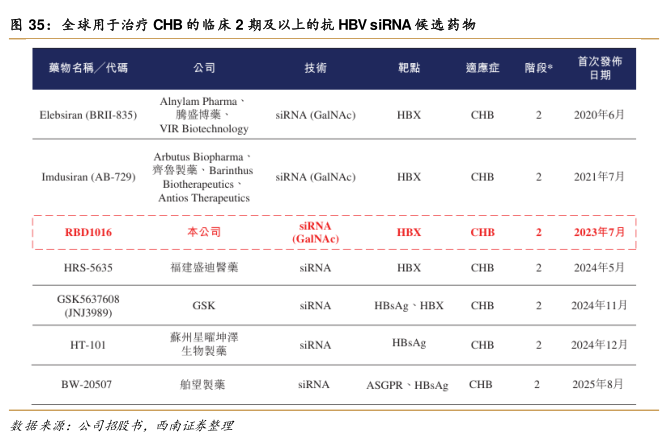 图 35：全球用于治疗 CHB 的临床 2 期及以上的抗 HBV siRNA 候选药物

| 藥物名稱／代碼 | 公司 | 技術 | 靶點 | 適應症 | 階段* | 首次發佈日期 |
|---|---|---|---|---|---|---|
| Elebsiran (BRII-835) | Alnylam Pharma、騰盛博藥、VIR Biotechnology | siRNA (GalNAc) | HBX | CHB | 2 | 2020年6月 |
| Imdusiran (AB-729) | Arbutus Biopharma、齊魯製藥、Barinthus Biotherapeutics、Antios Therapeutics | siRNA (GalNAc) | HBX | CHB | 2 | 2021年7月 |
| RBD1016 | 本公司 | siRNA (GalNAc) | HBX | CHB | 2 | 2023年7月 |
| HRS-5635 | 福建盛迪醫藥 | siRNA | HBX | CHB | 2 | 2024年5月 |
| GSK5637608 (JNJ3989) | GSK | siRNA | HBsAg、HBX | CHB | 2 | 2024年11月 |
| HT-101 | 蘇州星曜坤澤生物製藥 | siRNA | HBsAg | CHB | 2 | 2024年12月 |
| BW-20507 | 舶望製藥 | siRNA | ASGPR、HBsAg | CHB | 2 | 2025年8月 |

数据来源：公司招股书，西南证券整理